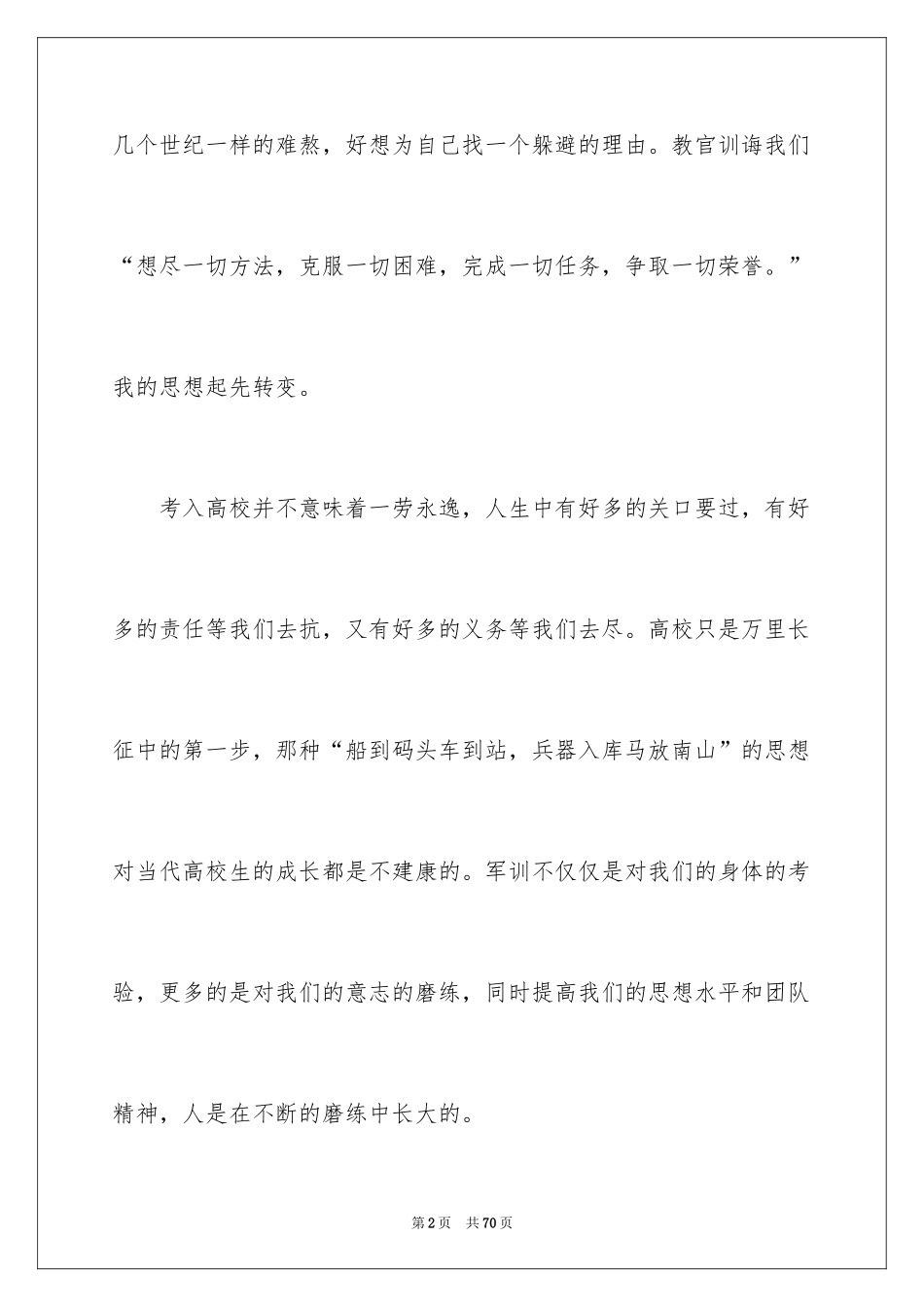 几个世纪一样的难熬，好想为自己找一个躲避的理由。教官训诲我们“想尽一切方法，克服一切困难，完成一切任务，争取一切荣誉。”我的思想起先转变。

考入高校并不意味着一劳永逸，人生中有好多的关口要过，有好多的责任等我们去抗，又有好多的义务等我们去尽。高校只是万里长征中的第一步，那种“船到码头车到站，兵器入库马放南山”的思想对当代高校生的成长都是不建康的。军训不仅仅是对我们的身体的考验，更多的是对我们的意志的磨练，同时提高我们的思想水平和团队精神，人是在不断的磨练中长大的。

第2页 共70页